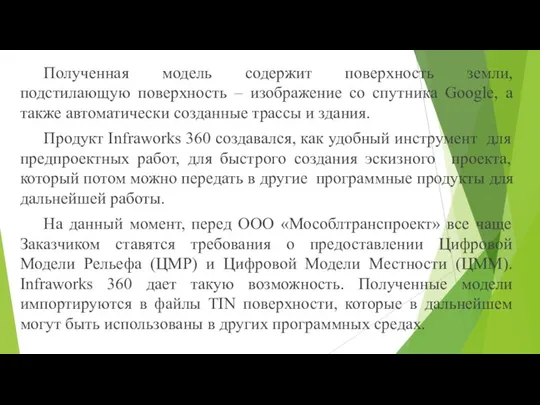 Полученная модель содержит поверхность земли, подстилающую поверхность – изображение со спутника Google, а также автоматически созданные трассы и здания.

Продукт Infraworks 360 создавался, как удобный инструмент для предпроектных работ, для быстрого создания эскизного проекта, который потом можно передать в другие программные продукты для дальнейшей работы.

На данный момент, перед ООО «Мособлтранспроект» все чаще Заказчиком ставятся требования о предоставлении Цифровой Модели Рельефа (ЦМР) и Цифровой Модели Местности (ЦММ). Infraworks 360 дает такую возможность. Полученные модели импортируются в файлы TIN поверхности, которые в дальнейшем могут быть использованы в других программных средах.